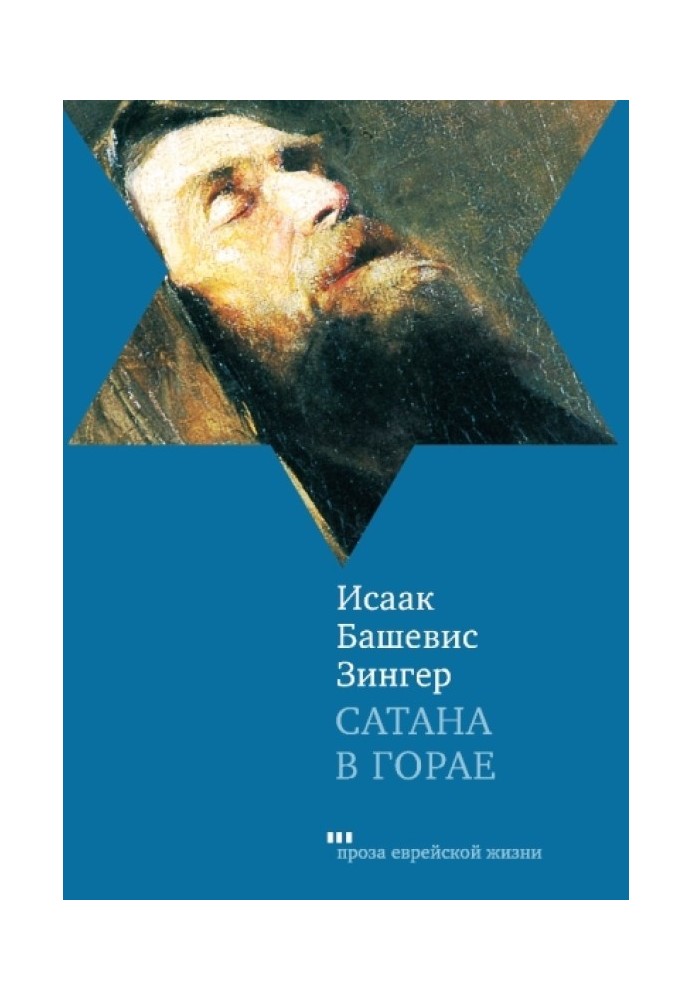 Исаак
Башевис
Зингер
САТАНА
В ГОРАЕ

проза еврейской жизни